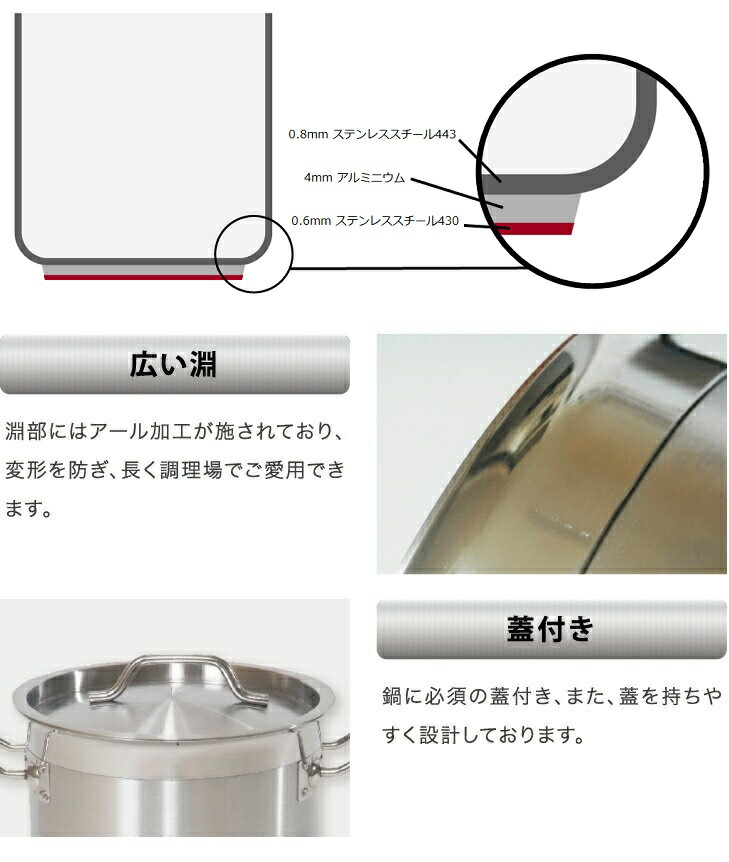 0.8mm ステンレススチール443

4mm アルミニウム

0.6mm ステンレススチール430

広い淵

淵部にはアール加工が施されており、変形を防ぎ、長く調理場でご愛用できます。

蓋付き

鍋に必須の蓋付き、また、蓋を持ちやすく設計しております。